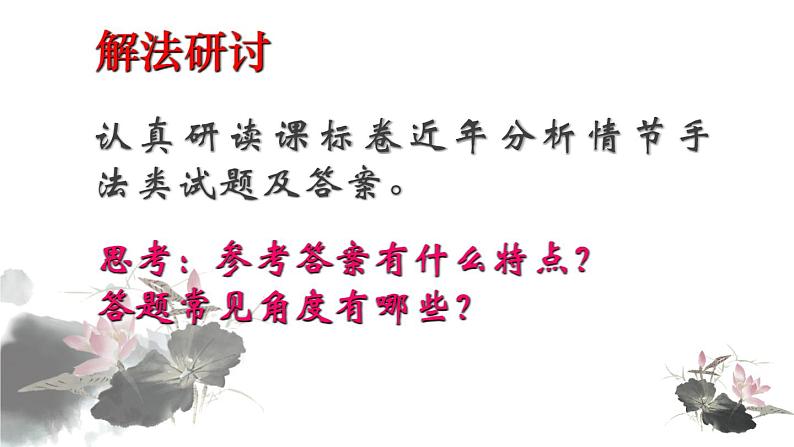 解法研讨

认真研读课标卷近年分析情节手法类试题及答案。

思考：参考答案有什么特点？
答题常见角度有哪些？